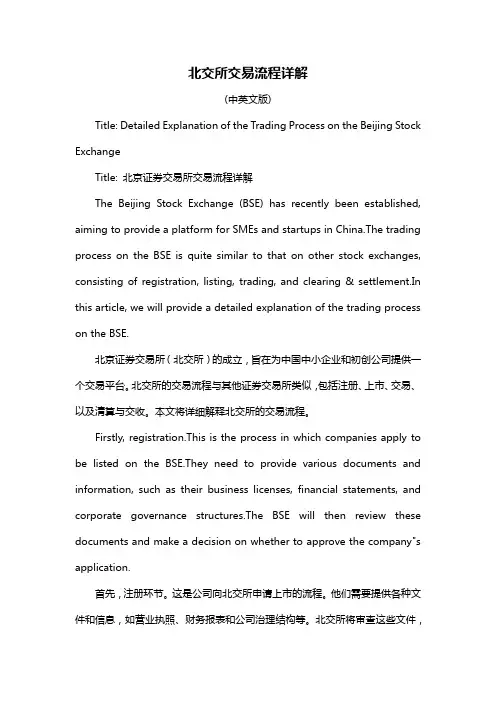 北交所交易流程详解

(中英文版)

Title: Detailed Explanation of the Trading Process on the Beijing Stock Exchange

Title: 北京证券交易所交易流程详解

The Beijing Stock Exchange (BSE) has recently been established, aiming to provide a platform for SMEs and startups in China.The trading process on the BSE is quite similar to that on other stock exchanges, consisting of registration, listing, trading, and clearing & settlement.In this article, we will provide a detailed explanation of the trading process on the BSE.

北京证券交易所(北交所)的成立,旨在为中国中小企业和初创公司提供一个交易平台。北交所的交易流程与其他证券交易所类似,包括注册、上市、交易、以及清算与交收。本文将详细解释北交所的交易流程。

Firstly, registration.This is the process in which companies apply to be listed on the BSE.They need to provide various documents and information, such as their business licenses, financial statements, and corporate governance structures.The BSE will then review these documents and make a decision on whether to approve the company"s application.

首先,注册环节。这是公司向北交所申请上市的流程。他们需要提供各种文件和信息,如营业执照、财务报表和公司治理结构等。北交所将审查这些文件,